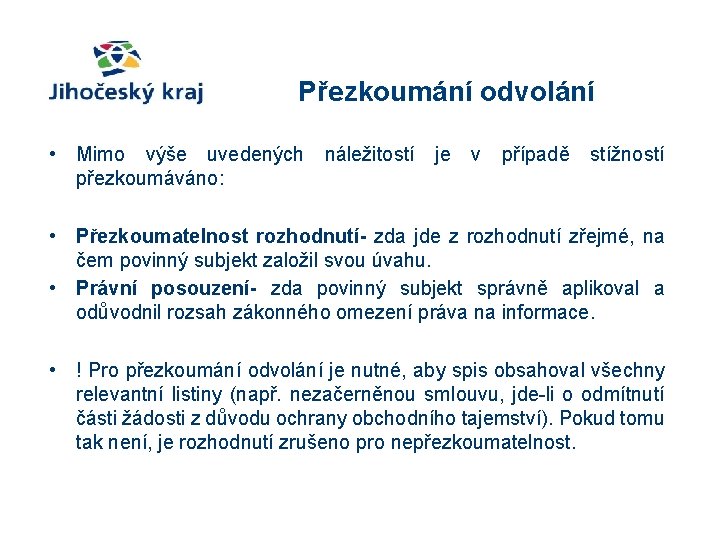 Jihočeský kraj

Přezkoumání odvolání

• Mimo výše uvedených náležitostí je v případě stížností přezkoumáváno:

• Přezkoumatelnost rozhodnutí- zda jde z rozhodnutí zřejmé, na čem povinný subjekt založil svou úvahu.
• Právní posouzení- zda povinný subjekt správně aplikoval a odůvodnil rozsah zákonného omezení práva na informace.

• ! Pro přezkoumání odvolání je nutné, aby spis obsahoval všechny relevantní listiny (např. nezačerněnou smlouvu, jde-li o odmítnutí části žádosti z důvodu ochrany obchodního tajemství). Pokud tomu tak není, je rozhodnutí zrušeno pro nepřezkoumatelnost.